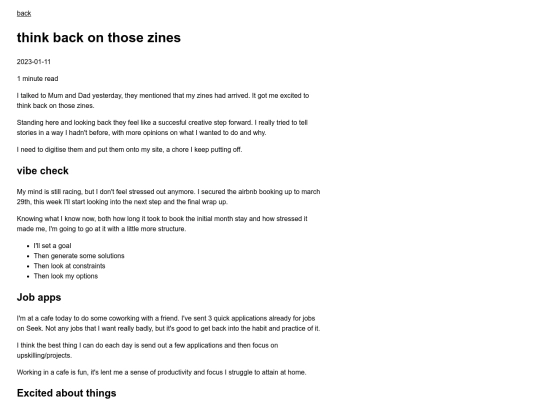 back

think back on those zines

2023-01-11

1 minute read

I talked to Mum and Dad yesterday, they mentioned that my zines had arrived. It got me excited to think back on those zines.

Standing here and looking back they feel like a succesful creative step forward. I really tried to tell stories in a way I hadn't before, with more opinions on what I wanted to do and why.

I need to digitise them and put them onto my site, a chore I keep putting off.

vibe check

My mind is still racing, but I don't feel stressed out anymore. I secured the airbnb booking up to march 29th, this week I'll start looking into the next step and the final wrap up.

Knowing what I know now, both how long it took to book the initial month stay and how stressed it made me, I'm going to go at it with a little more structure.

- I'll set a goal
- Then generate some solutions
- Then look at constraints
- Then look my options

Job apps

I'm at a cafe today to do some coworking with a friend. I've sent 3 quick applications already for jobs on Seek. Not any jobs that I want really badly, but it's good to get back into the habit and practice of it.

I think the best thing I can do each day is send out a few applications and then focus on upskilling/projects.

Working in a cafe is fun, it's lent me a sense of productivity and focus I struggle to attain at home.

Excited about things